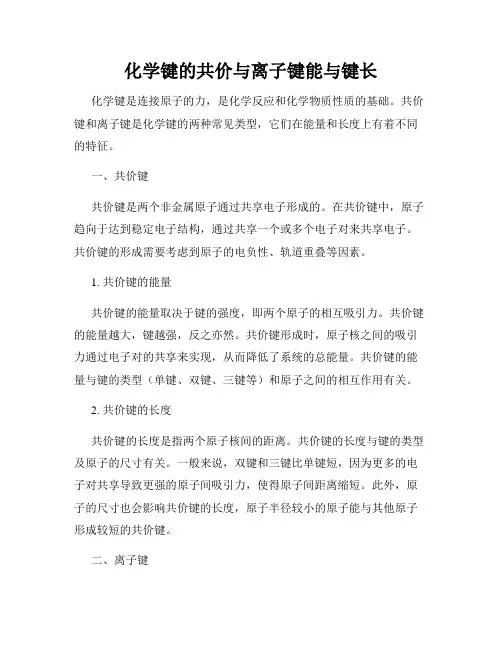 化学键的共价与离子键能与键长

化学键是连接原子的力，是化学反应和化学物质性质的基础。共价键和离子键是化学键的两种常见类型，它们在能量和长度上有着不同的特征。

一、共价键

共价键是两个非金属原子通过共享电子形成的。在共价键中，原子趋向于达到稳定电子结构，通过共享一个或多个电子对来共享电子。共价键的形成需要考虑到原子的电负性、轨道重叠等因素。

1. 共价键的能量

共价键的能量取决于键的强度，即两个原子的相互吸引力。共价键的能量越大，键越强，反之亦然。共价键形成时，原子核之间的吸引力通过电子对的共享来实现，从而降低了系统的总能量。共价键的能量与键的类型（单键、双键、三键等）和原子之间的相互作用有关。

2. 共价键的长度

共价键的长度是指两个原子核间的距离。共价键的长度与键的类型及原子的尺寸有关。一般来说，双键和三键比单键短，因为更多的电子对共享导致更强的原子间吸引力，使得原子间距离缩短。此外，原子的尺寸也会影响共价键的长度，原子半径较小的原子能与其他原子形成较短的共价键。

二、离子键